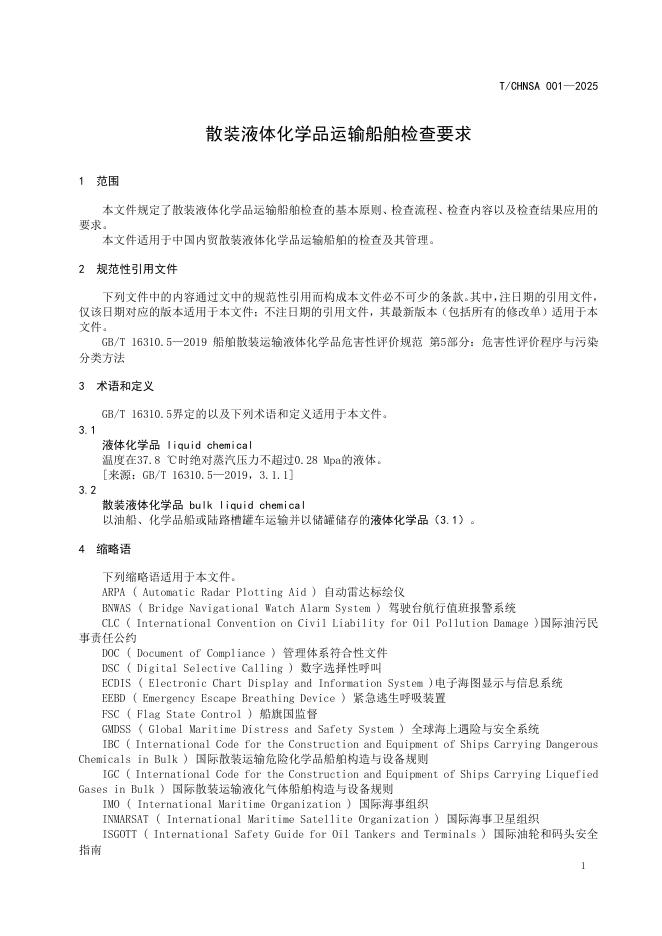 T/CHNSA 001—2025

散装液体化学品运输船舶检查要求

1 范围

本文件规定了散装液体化学品运输船舶检查的基本原则、检查流程、检查内容以及检查结果应用的要求。
本文件适用于中国内贸散装液体化学品运输船舶的检查及其管理。

2 规范性引用文件

下列文件中的内容通过文中的规范性引用而构成本文件必不可少的条款。其中，注日期的引用文件，仅该日期对应的版本适用于本文件；不注日期的引用文件，其最新版本（包括所有的修改单）适用于本文件。
GB/T 16310.5—2019 船舶散装运输液体化学品危害性评价规范 第5部分：危害性评价程序与污染分类方法

3 术语和定义

GB/T 16310.5界定的以及下列术语和定义适用于本文件。

3.1
液体化学品 liquid chemical
温度在37.8 ℃时绝对蒸汽压力不超过0.28 Mpa的液体。
［来源：GB/T 16310.5—2019，3.1.1］

3.2
散装液体化学品 bulk liquid chemical
以油船、化学品船或陆路槽罐车运输并以储罐储存的液体化学品（3.1）。

4 缩略语

下列缩略语适用于本文件。
ARPA ( Automatic Radar Plotting Aid ) 自动雷达标绘仪
BNWAS ( Bridge Navigational Watch Alarm System ) 驾驶台航行值班报警系统
CLC ( International Convention on Civil Liability for Oil Pollution Damage )国际油污民事责任公约
DOC ( Document of Compliance ) 管理体系符合性文件
DSC ( Digital Selective Calling ) 数字选择性呼叫
ECDIS ( Electronic Chart Display and Information System )电子海图显示与信息系统
EEBD ( Emergency Escape Breathing Device ) 紧急逃生呼吸装置
FSC ( Flag State Control ) 船旗国监督
GMDSS ( Global Maritime Distress and Safety System ) 全球海上遇险与安全系统
IBC ( International Code for the Construction and Equipment of Ships Carrying Dangerous Chemicals in Bulk ) 国际散装运输危险化学品船舶构造与设备规则
IGC ( International Code for the Construction and Equipment of Ships Carrying Liquefied Gases in Bulk ) 国际散装运输液化气体船舶构造与设备规则
IMO ( International Maritime Organization ) 国际海事组织
INMARSAT ( International Maritime Satellite Organization ) 国际海事卫星组织
ISGOTT ( International Safety Guide for Oil Tankers and Terminals ) 国际油轮和码头安全指南

1